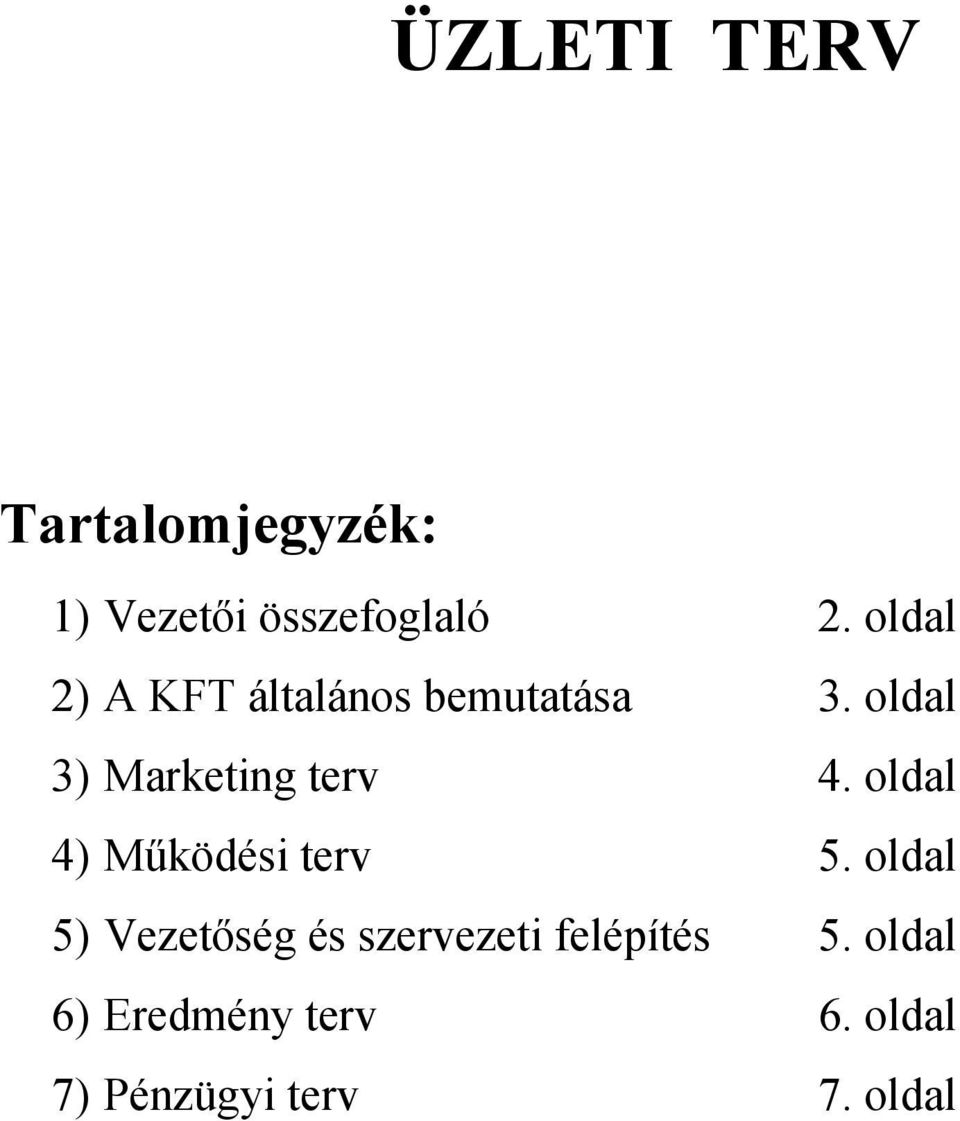 ÜZLETI TERV

Tartalomjegyzék:

1) Vezetői összefoglaló 2. oldal

2) A KFT általános bemutatása 3. oldal

3) Marketing terv 4. oldal

4) Működési terv 5. oldal

5) Vezetőség és szervezeti felépítés 5. oldal

6) Eredmény terv 6. oldal

7) Pénzügyi terv 7. oldal